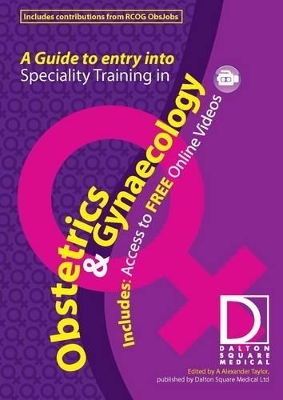 Includes contributions from RCOG ObsJobs

A Guide to entry into Speciality Training in

Obstetrics & Gynaecology

Includes: Access to FREE Online Videos

D
DALTON SQUARE MEDICAL

Edited by A Alexander Taylor, published by Dalton Square Medical Ltd